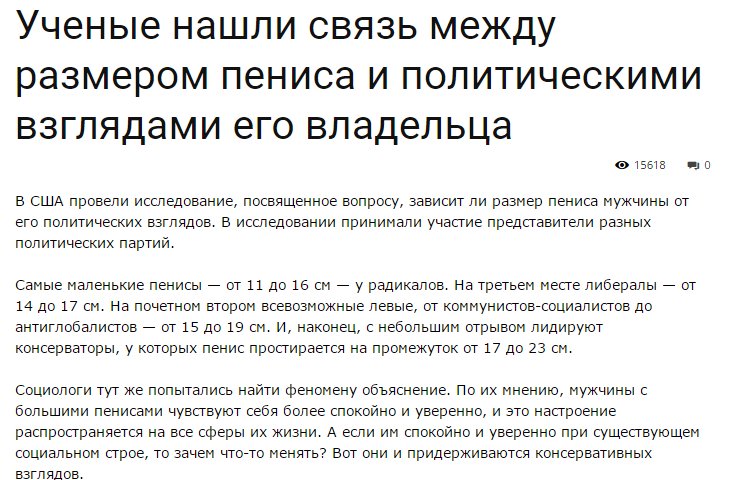 Ученые нашли связь между размером пениса и политическими взглядами его владельца

15618 0

В США провели исследование, посвященное вопросу, зависит ли размер пениса мужчины от его политических взглядов. В исследовании принимали участие представители разных политических партий.

Самые маленькие пенисы — от 11 до 16 см — у радикалов. На третьем месте либералы — от 14 до 17 см. На почетном втором всевозможные левые, от коммунистов-социалистов до антиглобалистов — от 15 до 19 см. И, наконец, с небольшим отрывом лидируют консерваторы, у которых пенис простирается на промежуток от 17 до 23 см.

Социологи тут же попытались найти феномену объяснение. По их мнению, мужчины с большими пенисами чувствуют себя более спокойно и уверенно, и это настроение распространяется на все сферы их жизни. А если им спокойно и уверенно при существующем социальном строе, то зачем что-то менять? Вот они и придерживаются консервативных взглядов.